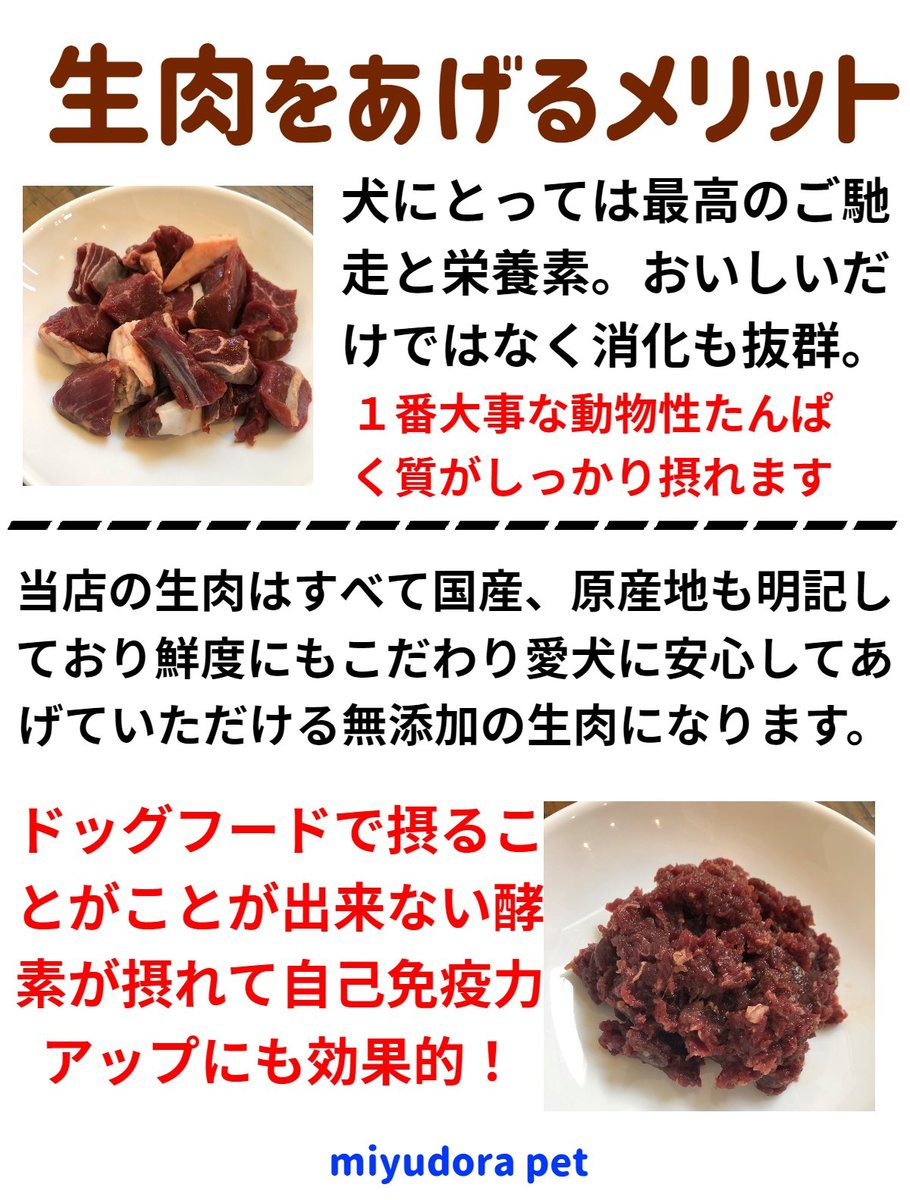 生肉をあげるメリット

犬にとっては最高のご馳走と栄養素。おいしいだけではなく消化も抜群。

１番大事な動物性たんぱく質がしっかり摂れます

当店の生肉はすべて国産、原産地も明記しており鮮度にもこだわり愛犬に安心してあげていただける無添加の生肉になります。

ドッグフードで摂ることがことが出来ない酵素が摂れて自己免疫力アップにも効果的！

miyudora pet